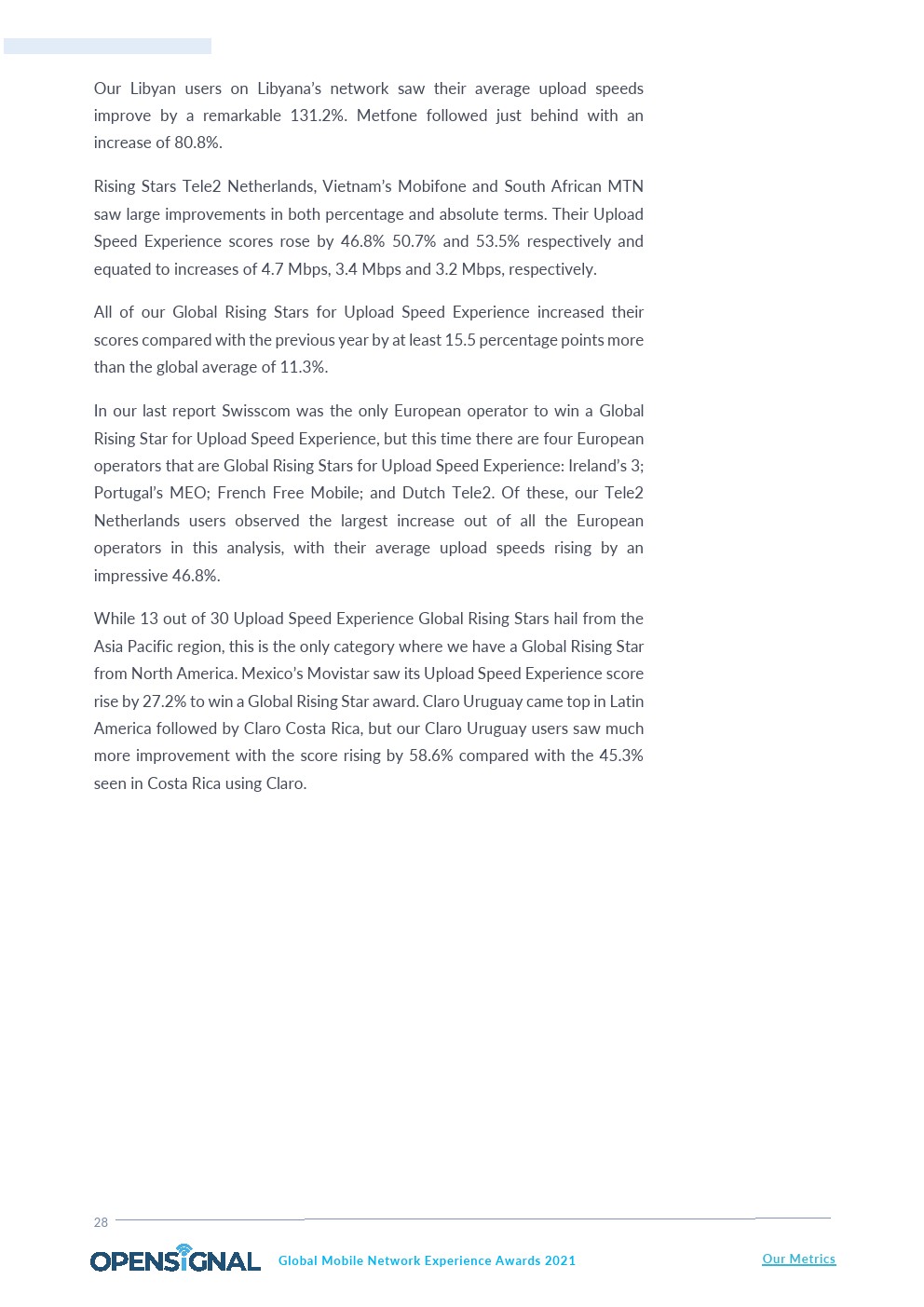 Our Libyan users on Libyana's network saw their average upload speeds improve by a remarkable 131.2%. Metfone followed just behind with an increase of 80.8%.

Rising Stars Tele2 Netherlands, Vietnam's Mobifone and South African MTN saw large improvements in both percentage and absolute terms. Their Upload Speed Experience scores rose by 46.8% 50.7% and 53.5% respectively and equated to increases of 4.7 Mbps, 3.4 Mbps and 3.2 Mbps, respectively.

All of our Global Rising Stars for Upload Speed Experience increased their scores compared with the previous year by at least 15.5 percentage points more than the global average of 11.3%.

In our last report Swisscom was the only European operator to win a Global Rising Star for Upload Speed Experience, but this time there are four European operators that are Global Rising Stars for Upload Speed Experience: Ireland's 3; Portugal's MEO; French Free Mobile; and Dutch Tele2. Of these, our Tele2 Netherlands users observed the largest increase out of all the European operators in this analysis, with their average upload speeds rising by an impressive 46.8%.

While 13 out of 30 Upload Speed Experience Global Rising Stars hail from the Asia Pacific region, this is the only category where we have a Global Rising Star from North America. Mexico's Movistar saw its Upload Speed Experience score rise by 27.2% to win a Global Rising Star award. Claro Uruguay came top in Latin America followed by Claro Costa Rica, but our Claro Uruguay users saw much more improvement with the score rising by 58.6% compared with the 45.3% seen in Costa Rica using Claro.

28

OPENSIGNAL Global Mobile Network Experience Awards 2021 Our Metrics